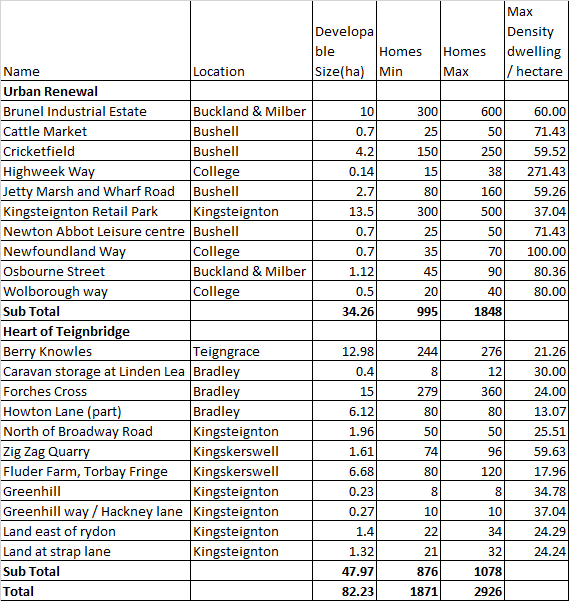 | Name | Location | Developable Size(ha) | Homes Min | Homes Max | Max Density dwelling / hectare |
|---|---|---|---|---|---|
| **Urban Renewal** | | | | | |
| Brunel Industrial Estate | Buckland & Milber | 10 | 300 | 600 | 60.00 |
| Cattle Market | Bushell | 0.7 | 25 | 50 | 71.43 |
| Cricketfield | Bushell | 4.2 | 150 | 250 | 59.52 |
| Highweek Way | College | 0.14 | 15 | 38 | 271.43 |
| Jetty Marsh and Wharf Road | Bushell | 2.7 | 80 | 160 | 59.26 |
| Kingsteignton Retail Park | Kingsteignton | 13.5 | 300 | 500 | 37.04 |
| Newton Abbot Leisure centre | Bushell | 0.7 | 25 | 50 | 71.43 |
| Newfoundland Way | College | 0.7 | 35 | 70 | 100.00 |
| Osbourne Street | Buckland & Milber | 1.12 | 45 | 90 | 80.36 |
| Wolborough way | College | 0.5 | 20 | 40 | 80.00 |
| **Sub Total** | | **34.26** | **995** | **1848** | |
| **Heart of Teignbridge** | | | | | |
| Berry Knowles | Teigngrace | 12.98 | 244 | 276 | 21.26 |
| Caravan storage at Linden Lea | Bradley | 0.4 | 8 | 12 | 30.00 |
| Forches Cross | Bradley | 15 | 279 | 360 | 24.00 |
| Howton Lane (part) | Bradley | 6.12 | 80 | 80 | 13.07 |
| North of Broadway Road | Kingsteignton | 1.96 | 50 | 50 | 25.51 |
| Zig Zag Quarry | Kingskerswell | 1.61 | 74 | 96 | 59.63 |
| Fluder Farm, Torbay Fringe | Kingskerswell | 6.68 | 80 | 120 | 17.96 |
| Greenhill | Kingsteignton | 0.23 | 8 | 8 | 34.78 |
| Greenhill way / Hackney lane | Kingsteignton | 0.27 | 10 | 10 | 37.04 |
| Land east of rydon | Kingsteignton | 1.4 | 22 | 34 | 24.29 |
| Land at strap lane | Kingsteignton | 1.32 | 21 | 32 | 24.24 |
| **Sub Total** | | **47.97** | **876** | **1078** | |
| **Total** | | **82.23** | **1871** | **2926** | |